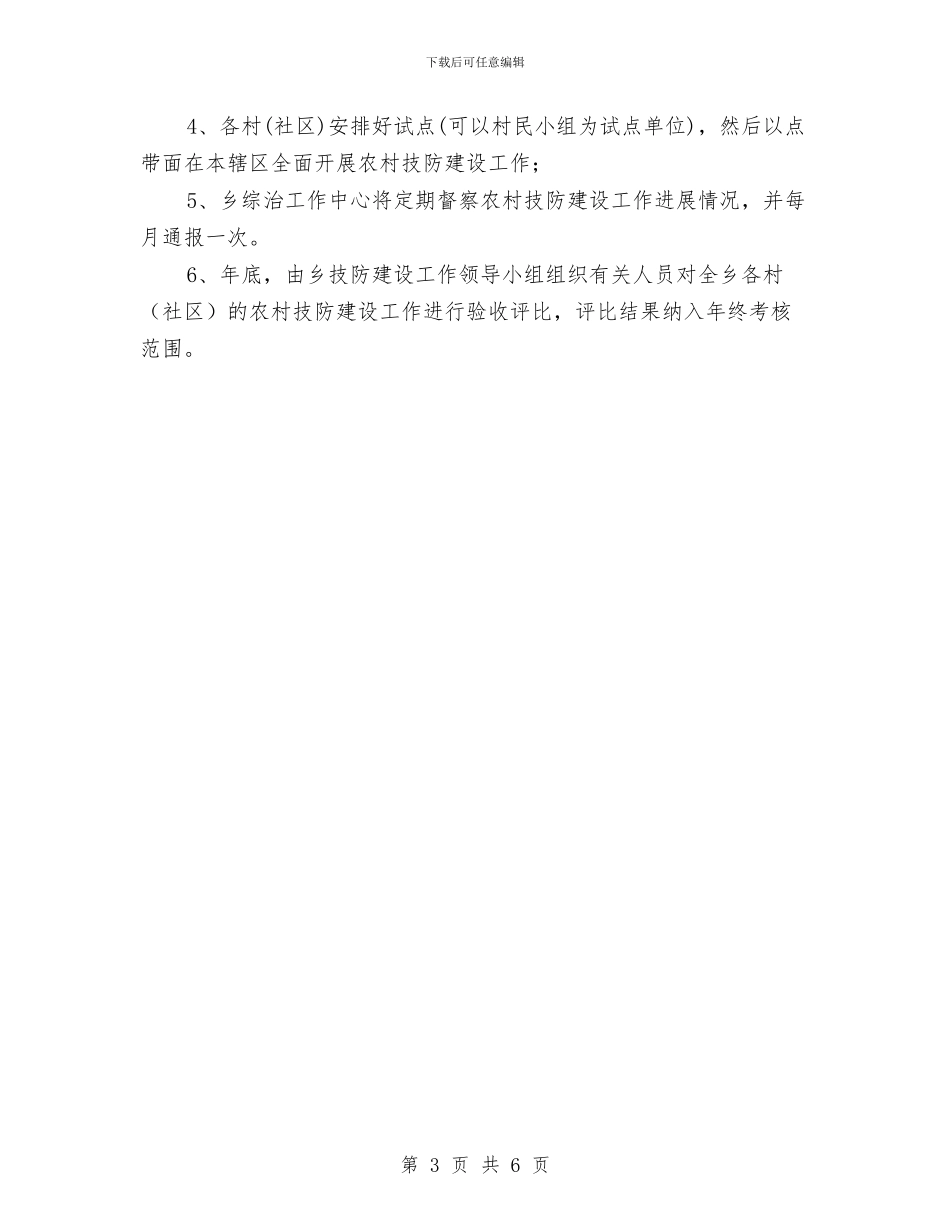 下载后可任意编辑

4、各村(社区)安排好试点(可以村民小组为试点单位)，然后以点带面在本辖区全面开展农村技防建设工作；

5、乡综治工作中心将定期督察农村技防建设工作进展情况，并每月通报一次。

6、年底，由乡技防建设工作领导小组组织有关人员对全乡各村（社区）的农村技防建设工作进行验收评比，评比结果纳入年终考核范围。

第3页 共6页